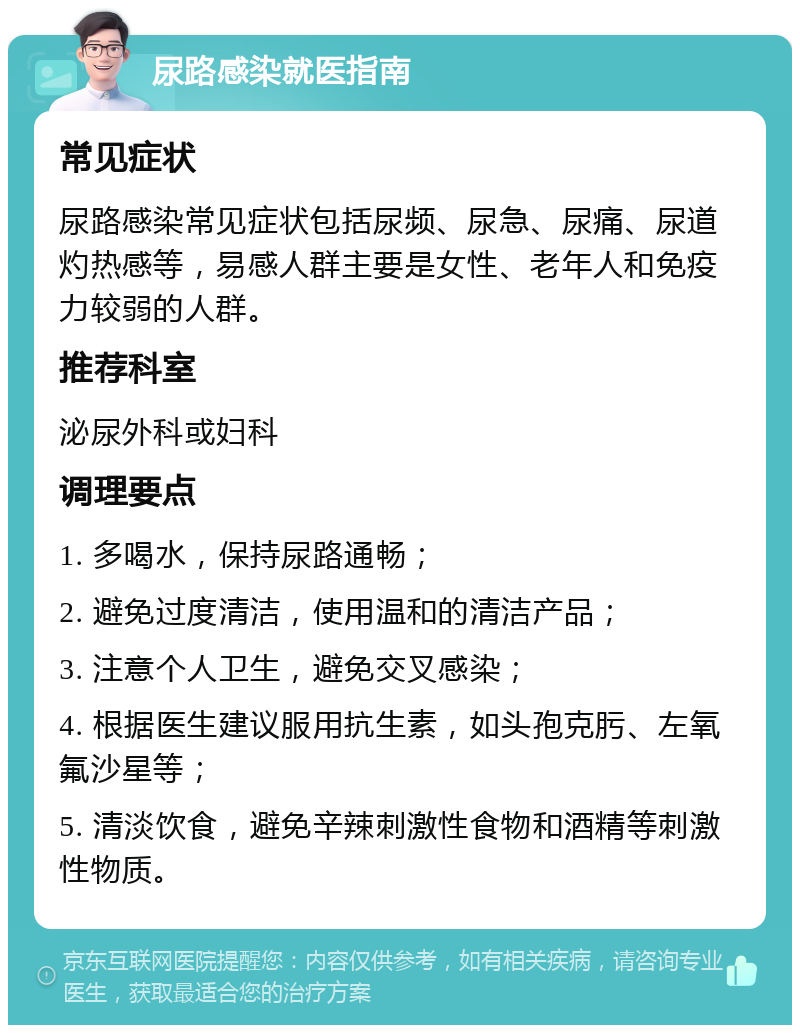 尿路感染就医指南

常见症状

尿路感染常见症状包括尿频、尿急、尿痛、尿道灼热感等，易感人群主要是女性、老年人和免疫力较弱的人群。

推荐科室

泌尿外科或妇科

调理要点

1. 多喝水，保持尿路通畅；

2. 避免过度清洁，使用温和的清洁产品；

3. 注意个人卫生，避免交叉感染；

4. 根据医生建议服用抗生素，如头孢克肟、左氧氟沙星等；

5. 清淡饮食，避免辛辣刺激性食物和酒精等刺激性物质。

京东互联网医院提醒您：内容仅供参考，如有相关疾病，请咨询专业医生，获取最适合您的治疗方案